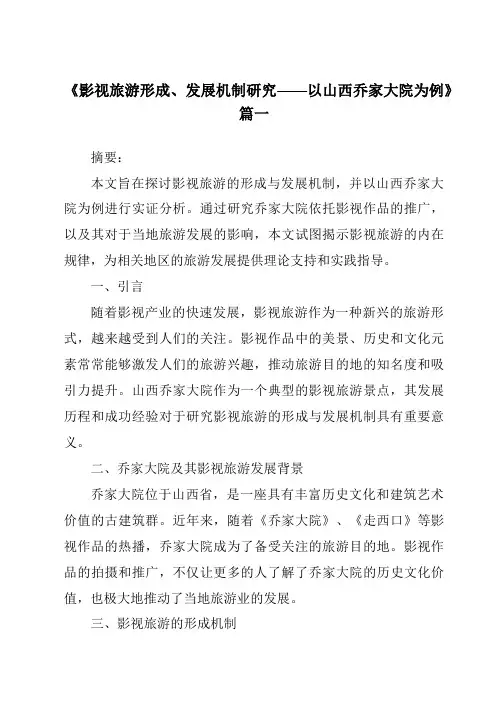 《影视旅游形成、发展机制研究——以山西乔家大院为例》篇一

摘要：

本文旨在探讨影视旅游的形成与发展机制，并以山西乔家大院为例进行实证分析。通过研究乔家大院依托影视作品的推广，以及其对于当地旅游发展的影响，本文试图揭示影视旅游的内在规律，为相关地区的旅游发展提供理论支持和实践指导。

一、引言

随着影视产业的快速发展，影视旅游作为一种新兴的旅游形式，越来越受到人们的关注。影视作品中的美景、历史和文化元素常常能够激发人们的旅游兴趣，推动旅游目的地的知名度和吸引力提升。山西乔家大院作为一个典型的影视旅游景点，其发展历程和成功经验对于研究影视旅游的形成与发展机制具有重要意义。

二、乔家大院及其影视旅游发展背景

乔家大院位于山西省，是一座具有丰富历史文化和建筑艺术价值的古建筑群。近年来，随着《乔家大院》、《走西口》等影视作品的热播，乔家大院成为了备受关注的旅游目的地。影视作品的拍摄和推广，不仅让更多的人了解了乔家大院的历史文化价值，也极大地推动了当地旅游业的发展。

三、影视旅游的形成机制